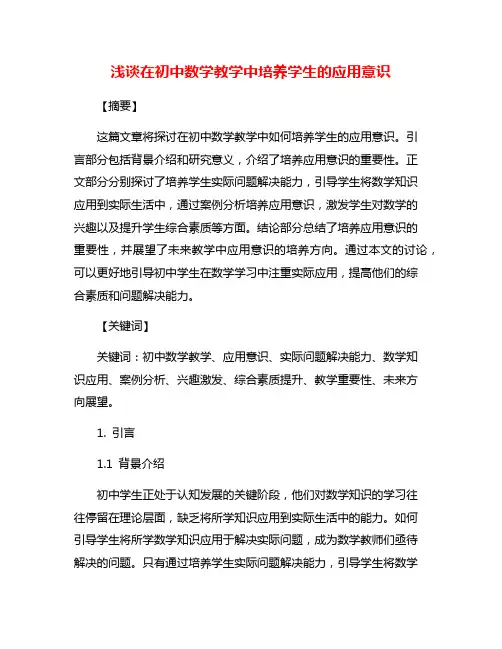 浅谈在初中数学教学中培养学生的应用意识

【摘要】

这篇文章将探讨在初中数学教学中如何培养学生的应用意识。引言部分包括背景介绍和研究意义，介绍了培养应用意识的重要性。正文部分分别探讨了培养学生实际问题解决能力，引导学生将数学知识应用到实际生活中，通过案例分析培养应用意识，激发学生对数学的兴趣以及提升学生综合素质等方面。结论部分总结了培养应用意识的重要性，并展望了未来教学中应用意识的培养方向。通过本文的讨论，可以更好地引导初中学生在数学学习中注重实际应用，提高他们的综合素质和问题解决能力。

【关键词】

关键词：初中数学教学、应用意识、实际问题解决能力、数学知识应用、案例分析、兴趣激发、综合素质提升、教学重要性、未来方向展望。

1. 引言

1.1 背景介绍

初中学生正处于认知发展的关键阶段，他们对数学知识的学习往往停留在理论层面，缺乏将所学知识应用到实际生活中的能力。如何引导学生将所学数学知识应用于解决实际问题，成为数学教师们亟待解决的问题。只有通过培养学生实际问题解决能力，引导学生将数学